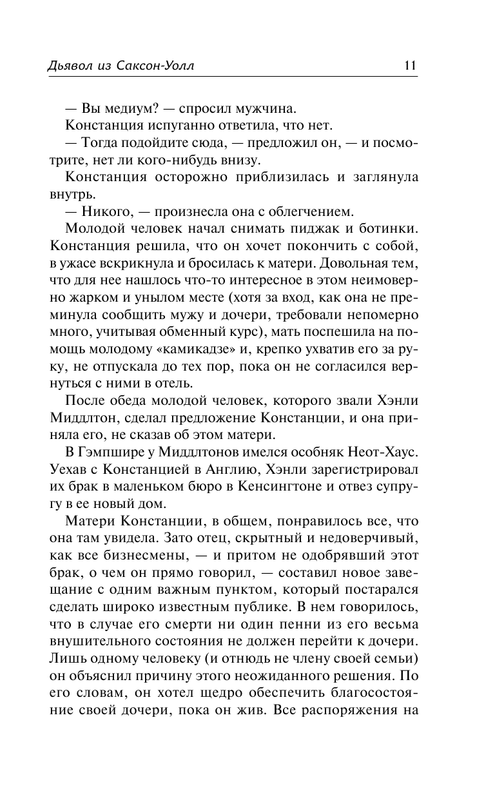 Дьявол из Саксон-Уолл 11

— Вы медиум? — спросил мужчина.

Констанция испуганно ответила, что нет.

— Тогда подойдите сюда, — предложил он, — и посмотрите, нет ли кого-нибудь внизу.

Констанция осторожно приблизилась и заглянула внутрь.

— Никого, — произнесла она с облегчением.

Молодой человек начал снимать пиджак и ботинки. Констанция решила, что он хочет покончить с собой, в ужасе вскрикнула и бросилась к матери. Довольная тем, что для нее нашлось что-то интересное в этом неимоверно жарком и унылом месте (хотя за вход, как она не преминула сообщить мужу и дочери, требовали непомерно много, учитывая обменный курс), мать поспешила на помощь молодому «камикадзе» и, крепко ухватив его за руку, не отпускала до тех пор, пока он не согласился вернуться с ними в отель.

После обеда молодой человек, которого звали Хэнли Миддлтон, сделал предложение Констанции, и она приняла его, не сказав об этом матери.

В Гэмпшире у Миддлтонов имелся особняк Неот-Хаус. Уехав с Констанцией в Англию, Хэнли зарегистрировал их брак в маленьком бюро в Кенсингтоне и отвез супругу в ее новый дом.

Матери Констанции, в общем, понравилось все, что она там увидела. Зато отец, скрытный и недоверчивый, как все бизнесмены, — и притом не одобрявший этот брак, о чем он прямо говорил, — составил новое завещание с одним важным пунктом, который постарался сделать широко известным публике. В нем говорилось, что в случае его смерти ни один пенни из его весьма внушительного состояния не должен перейти к дочери. Лишь одному человеку (и отнюдь не члену своей семьи) он объяснил причину этого неожиданного решения. По его словам, он хотел щедро обеспечить благосостояние своей дочери, пока он жив. Все распоряжения на